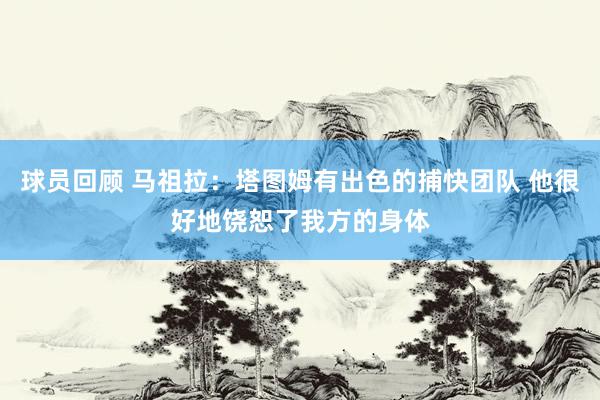 球员回顾 马祖拉：塔图姆有出色的捕快团队 他很好地饶恕了我方的身体